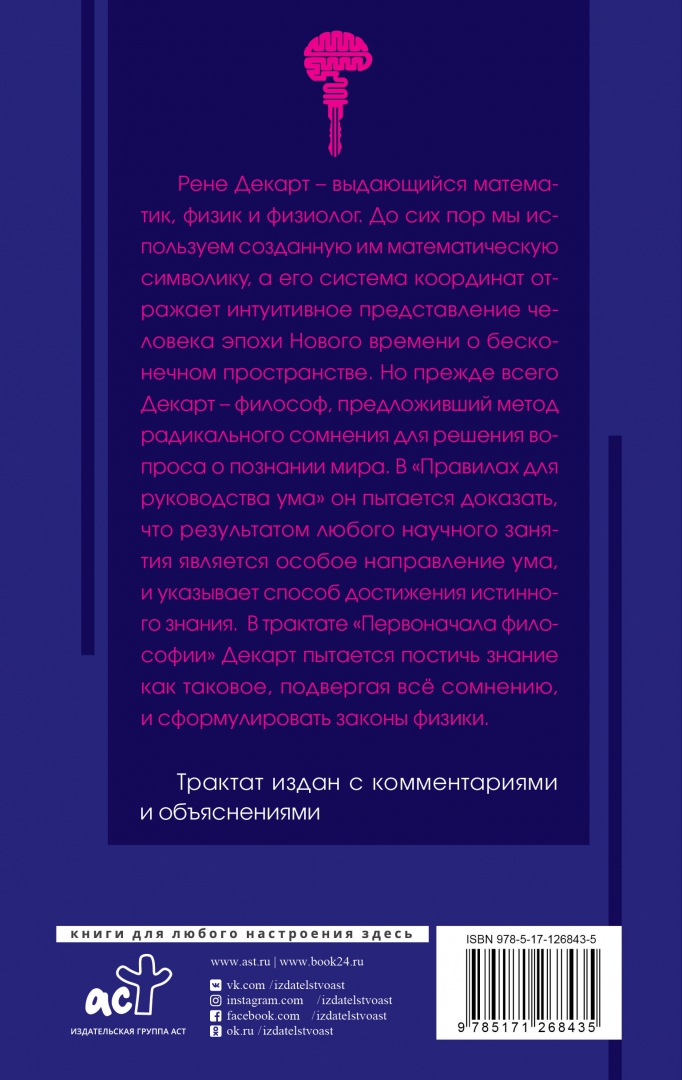 Рене Декарт – выдающийся математик, физик и физиолог. До сих пор мы используем созданную им математическую символику, а его система координат отражает интуитивное представление человека эпохи Нового времени о бесконечном пространстве. Но прежде всего Декарт – философ, предложивший метод радикального сомнения для решения вопроса о познании мира. В «Правилах для руководства ума» он пытается доказать, что результатом любого научного занятия является особое направление ума, и указывает способ достижения истинного знания. В трактате «Первоначала философии» Декарт пытается постичь знание как таковое, подвергая всё сомнению, и сформулировать законы физики.

Трактат издан с комментариями и объяснениями

книги для любого настроения здесь

аст
ИЗДАТЕЛЬСКАЯ ГРУППА АСТ

www.ast.ru | www.book24.ru
vk.com /izdatelstvoast
instagram.com /izdatelstvoast
facebook.com /izdatelstvoast
ok.ru /izdatelstvoast

ISBN 978-5-17-126843-5

9 785171 268435